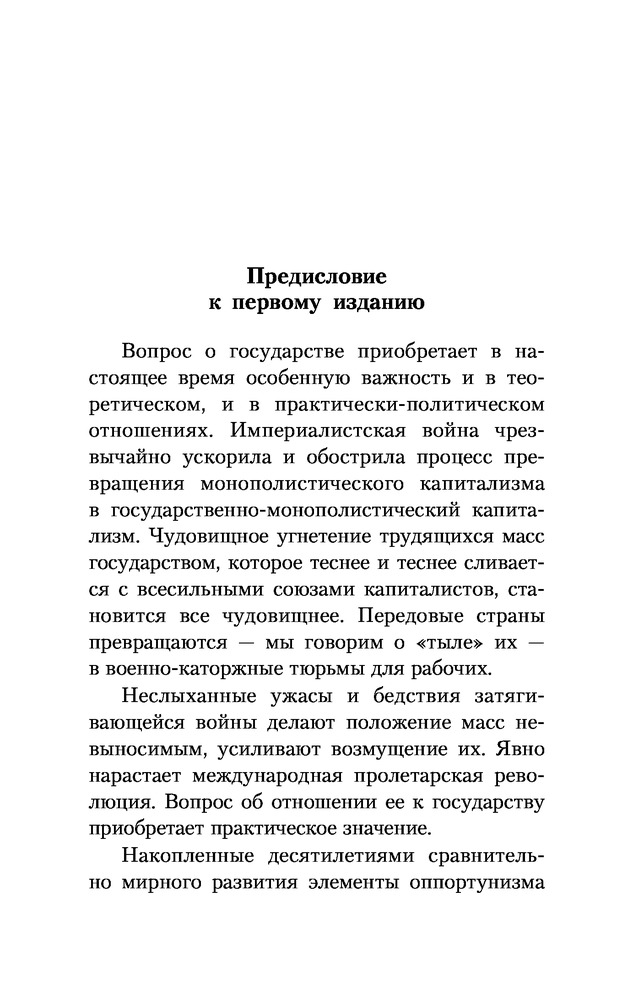 Предисловие
к первому изданию

Вопрос о государстве приобретает в настоящее время особенную важность и в теоретическом, и в практически-политическом отношениях. Империалистская война чрезвычайно ускорила и обострила процесс превращения монополистического капитализма в государственно-монополистический капитализм. Чудовищное угнетение трудящихся масс государством, которое теснее и теснее сливается с всесильными союзами капиталистов, становится все чудовищнее. Передовые страны превращаются — мы говорим о «тыле» их — в военно-каторжные тюрьмы для рабочих.

Неслыханные ужасы и бедствия затягивающейся войны делают положение масс невыносимым, усиливают возмущение их. Явно нарастает международная пролетарская революция. Вопрос об отношении ее к государству приобретает практическое значение.

Накопленные десятилетиями сравнительно мирного развития элементы оппортунизма